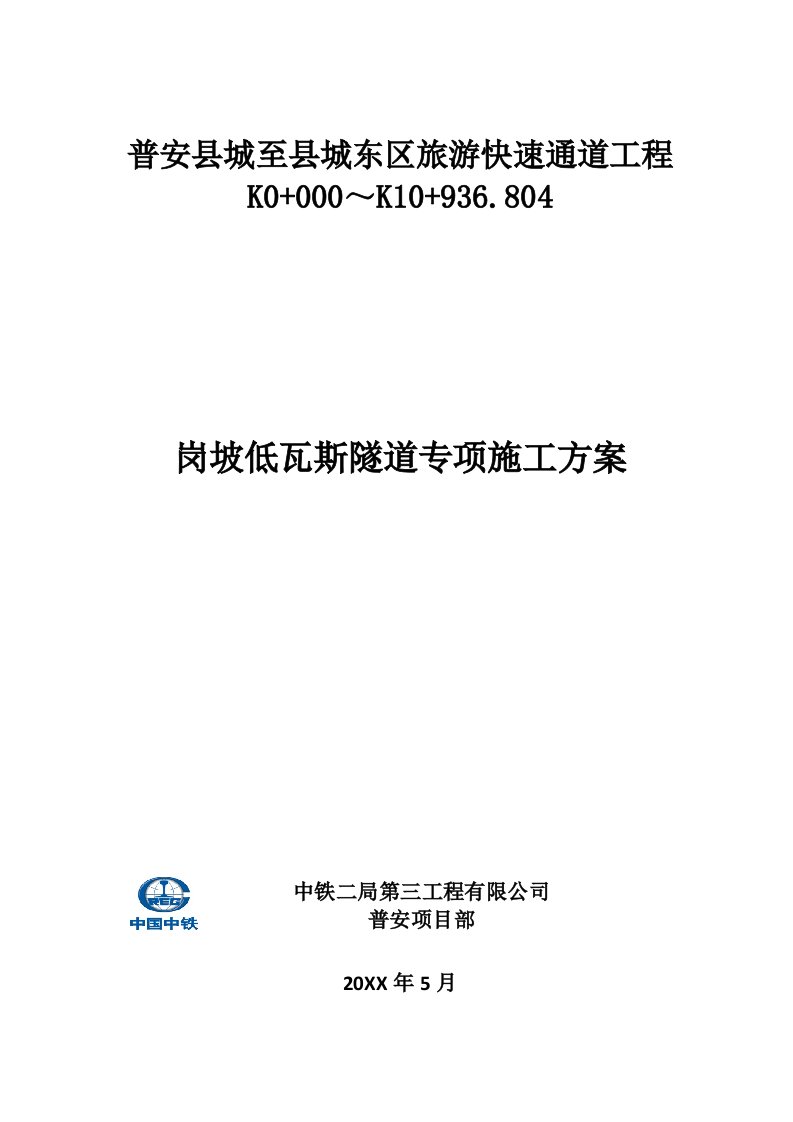 普安县城至县城东区旅游快速通道工程
K0+000～K10+936.804

岗坡低瓦斯隧道专项施工方案

CREC
中国中铁

中铁二局第三工程有限公司
普安项目部

20XX 年 5 月